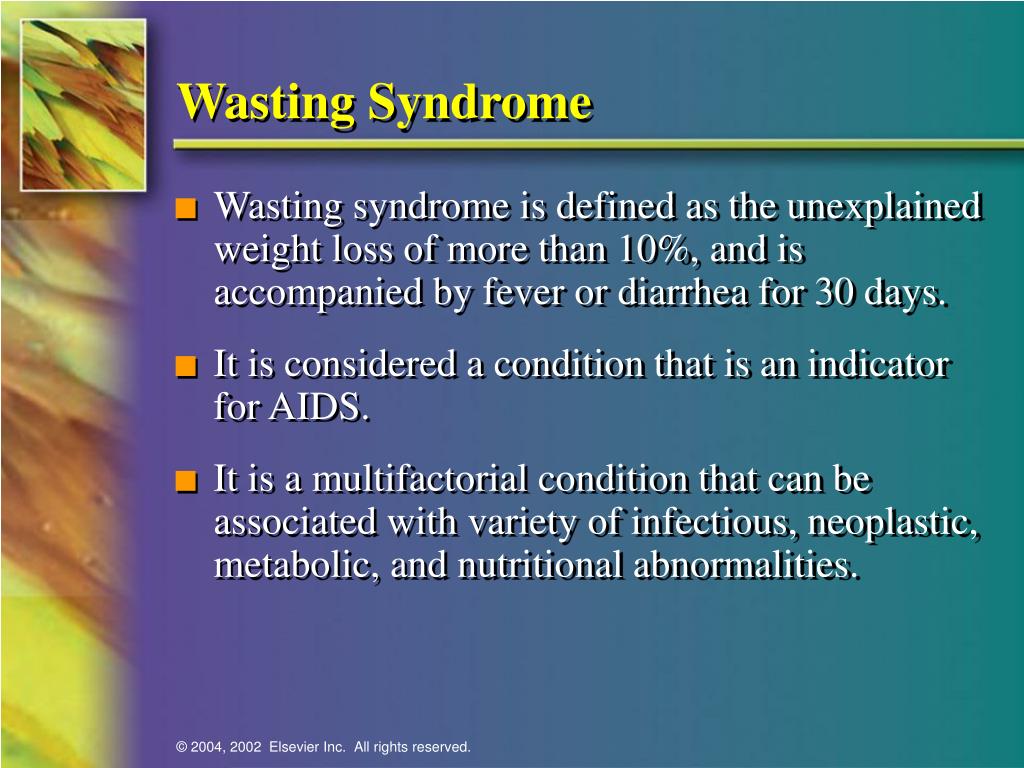 Wasting Syndrome

■ Wasting syndrome is defined as the unexplained weight loss of more than 10%, and is accompanied by fever or diarrhea for 30 days.

■ It is considered a condition that is an indicator for AIDS.

■ It is a multifactorial condition that can be associated with variety of infectious, neoplastic, metabolic, and nutritional abnormalities.

© 2004, 2002 Elsevier Inc. All rights reserved.